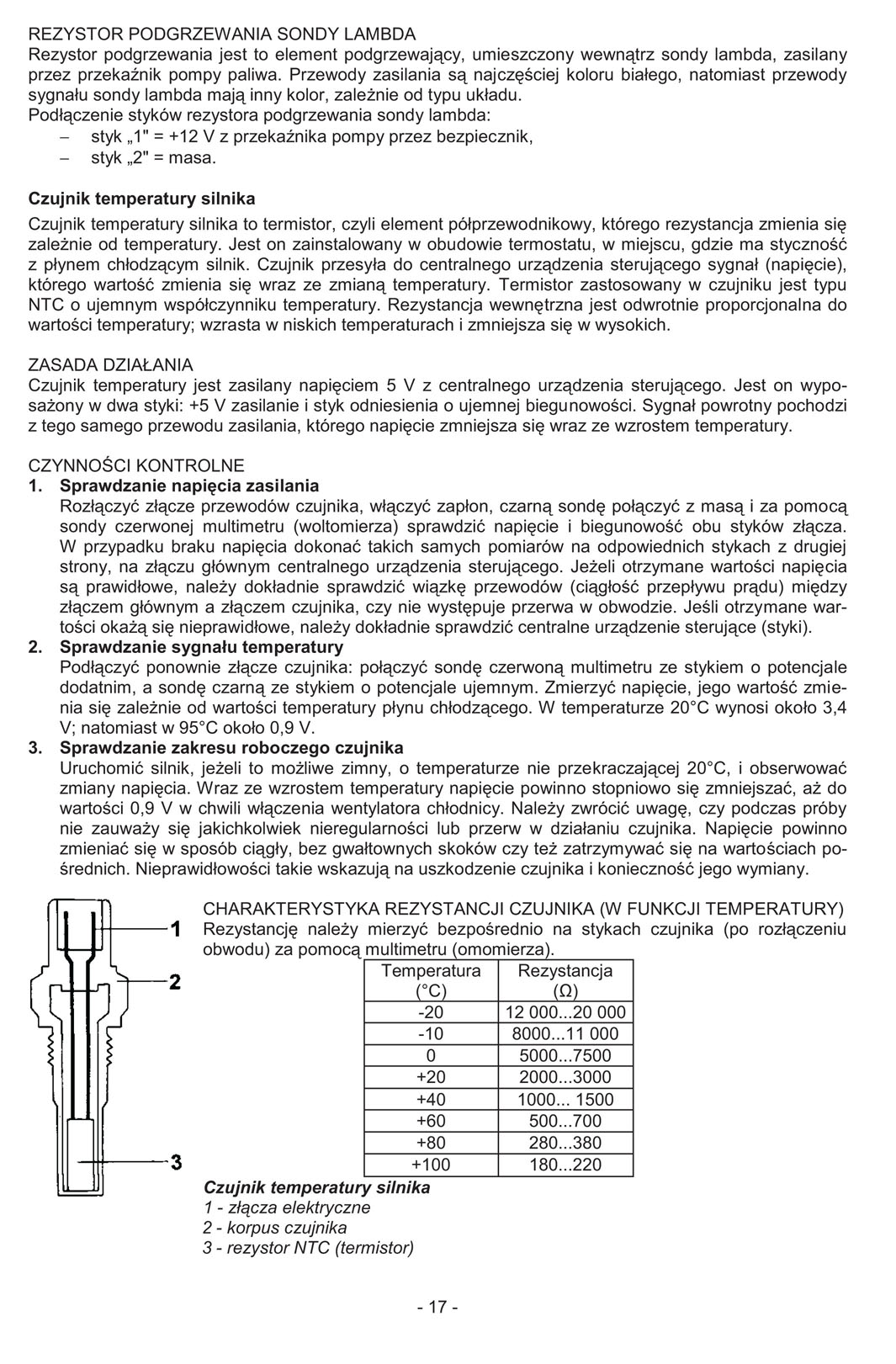 REZYSTOR PODGRZEWANIA SONDY LAMBDA
Rezystor podgrzewania jest to element podgrzewający, umieszczony wewnątrz sondy lambda, zasilany przez przekaźnik pompy paliwa. Przewody zasilania są najczęściej koloru białego, natomiast przewody sygnału sondy lambda mają inny kolor, zależnie od typu układu.
Podłączenie styków rezystora podgrzewania sondy lambda:
– styk „1" = +12 V z przekaźnika pompy przez bezpiecznik,
– styk „2" = masa.

Czujnik temperatury silnika

Czujnik temperatury silnika to termistor, czyli element półprzewodnikowy, którego rezystancja zmienia się zależnie od temperatury. Jest on zainstalowany w obudowie termostatu, w miejscu, gdzie ma styczność z płynem chłodzącym silnik. Czujnik przesyła do centralnego urządzenia sterującego sygnał (napięcie), którego wartość zmienia się wraz ze zmianą temperatury. Termistor zastosowany w czujniku jest typu NTC o ujemnym współczynniku temperatury. Rezystancja wewnętrzna jest odwrotnie proporcjonalna do wartości temperatury; wzrasta w niskich temperaturach i zmniejsza się w wysokich.

ZASADA DZIAŁANIA
Czujnik temperatury jest zasilany napięciem 5 V z centralnego urządzenia sterującego. Jest on wyposażony w dwa styki: +5 V zasilanie i styk odniesienia o ujemnej biegunowości. Sygnał powrotny pochodzi z tego samego przewodu zasilania, którego napięcie zmniejsza się wraz ze wzrostem temperatury.

CZYNNOŚCI KONTROLNE
1. Sprawdzanie napięcia zasilania
Rozłączyć złącze przewodów czujnika, włączyć zapłon, czarną sondę połączyć z masą i za pomocą sondy czerwonej multimetru (woltomierza) sprawdzić napięcie i biegunowość obu styków złącza. W przypadku braku napięcia dokonać takich samych pomiarów na odpowiednich stykach z drugiej strony, na złączu głównym centralnego urządzenia sterującego. Jeżeli otrzymane wartości napięcia są prawidłowe, należy dokładnie sprawdzić wiązkę przewodów (ciągłość przepływu prądu) między złączem głównym a złączem czujnika, czy nie występuje przerwa w obwodzie. Jeśli otrzymane wartości okażą się nieprawidłowe, należy dokładnie sprawdzić centralne urządzenie sterujące (styki).
2. Sprawdzanie sygnału temperatury
Podłączyć ponownie złącze czujnika: połączyć sondę czerwoną multimetru ze stykiem o potencjale dodatnim, a sondę czarną ze stykiem o potencjale ujemnym. Zmierzyć napięcie, jego wartość zmienia się zależnie od wartości temperatury płynu chłodzącego. W temperaturze 20°C wynosi około 3,4 V; natomiast w 95°C około 0,9 V.
3. Sprawdzanie zakresu roboczego czujnika
Uruchomić silnik, jeżeli to możliwe zimny, o temperaturze nie przekraczającej 20°C, i obserwować zmiany napięcia. Wraz ze wzrostem temperatury napięcie powinno stopniowo się zmniejszać, aż do wartości 0,9 V w chwili włączenia wentylatora chłodnicy. Należy zwrócić uwagę, czy podczas próby nie zauważy się jakichkolwiek nieregularności lub przerw w działaniu czujnika. Napięcie powinno zmieniać się w sposób ciągły, bez gwałtownych skoków czy też zatrzymywać się na wartościach pośrednich. Nieprawidłowości takie wskazują na uszkodzenie czujnika i konieczność jego wymiany.

1
2
3

CHARAKTERYSTYKA REZYSTANCJI CZUJNIKA (W FUNKCJI TEMPERATURY)
Rezystancję należy mierzyć bezpośrednio na stykach czujnika (po rozłączeniu obwodu) za pomocą multimetru (omomierza).

| Temperatura (°C) | Rezystancja (Ω) |
|---|---|
| -20 | 12 000...20 000 |
| -10 | 8000...11 000 |
| 0 | 5000...7500 |
| +20 | 2000...3000 |
| +40 | 1000... 1500 |
| +60 | 500...700 |
| +80 | 280...380 |
| +100 | 180...220 |

Czujnik temperatury silnika
1 - złącza elektryczne
2 - korpus czujnika
3 - rezystor NTC (termistor)

- 17 -